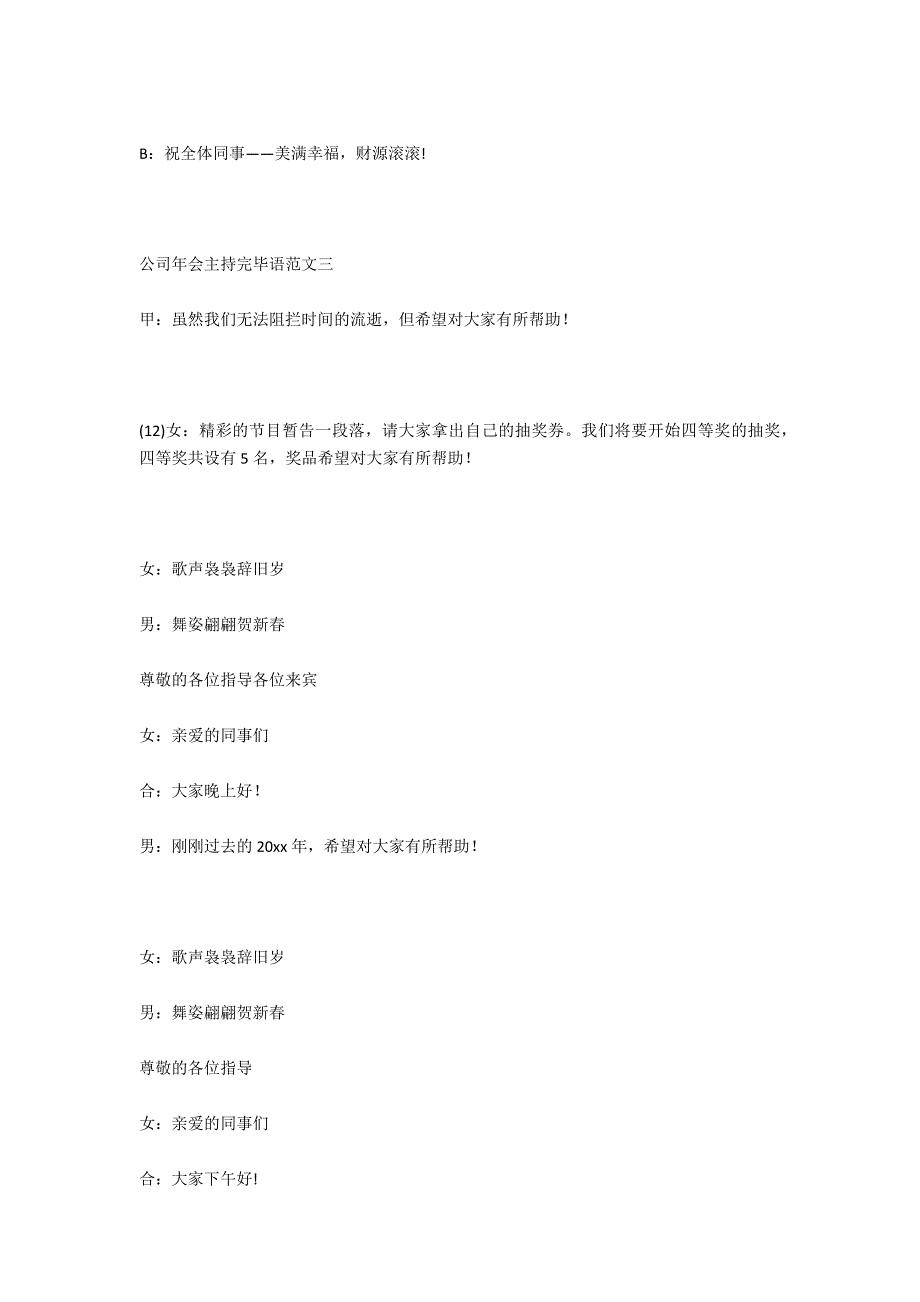 B：祝全体同事——美满幸福，财源滚滚!

公司年会主持完毕语范文三

甲：虽然我们无法阻拦时间的流逝，但希望对大家有所帮助！

(12)女：精彩的节目暂告一段落，请大家拿出自己的抽奖券。我们将要开始四等奖的抽奖，四等奖共设有 5 名，奖品希望对大家有所帮助！

女：歌声袅袅辞旧岁

男：舞姿翩翩贺新春

尊敬的各位指导各位来宾

女：亲爱的同事们

合：大家晚上好！

男：刚刚过去的 20xx 年，希望对大家有所帮助！

女：歌声袅袅辞旧岁

男：舞姿翩翩贺新春

尊敬的各位指导

女：亲爱的同事们

合：大家下午好!